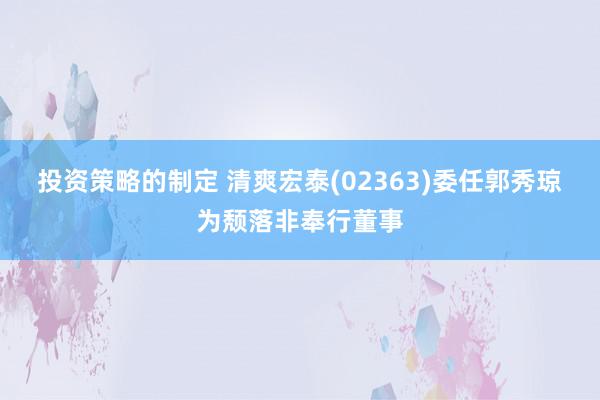 投资策略的制定 清爽宏泰(02363)委任郭秀琼为颓落非奉行董事